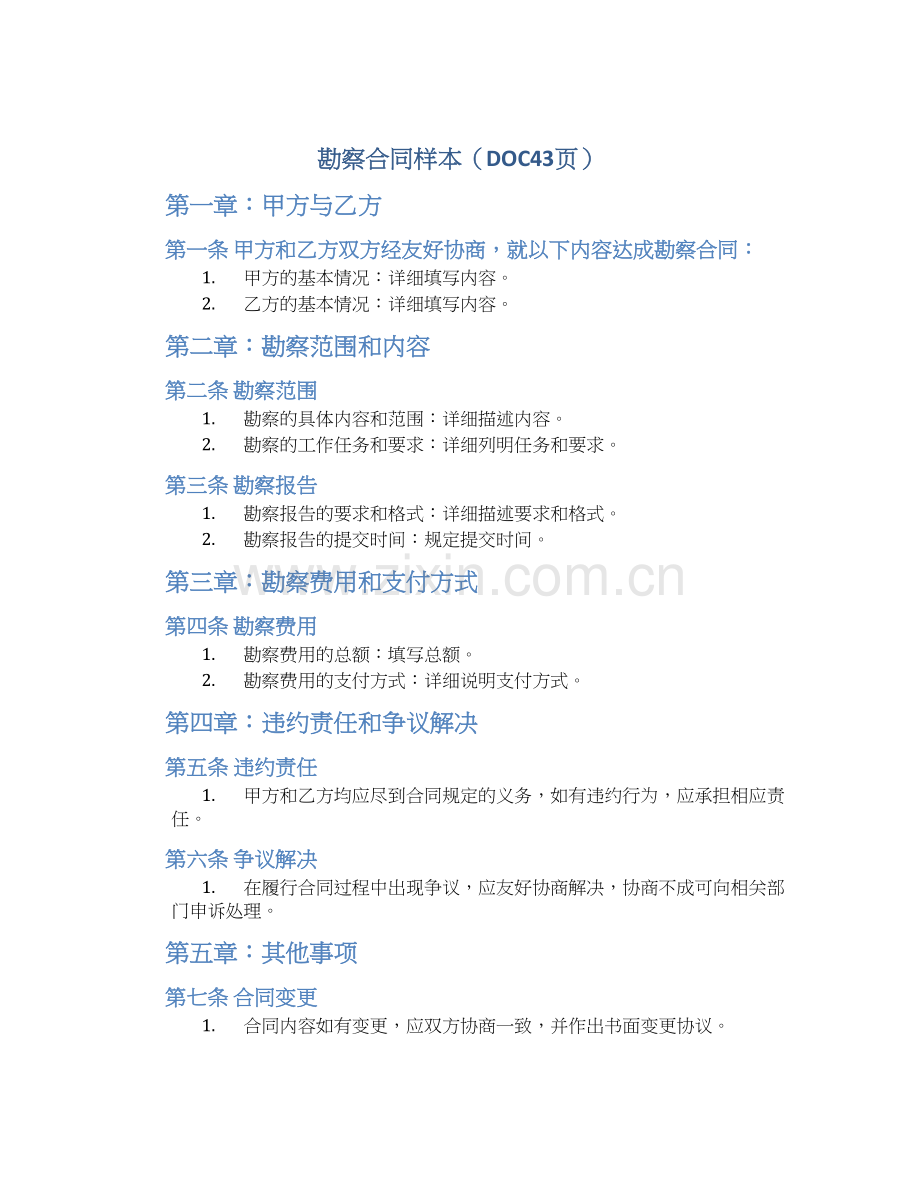 勘察合同样本（DOC43页）

第一章：甲方与乙方

第一条 甲方和乙方双方经友好协商，就以下内容达成勘察合同：

1. 甲方的基本情况：详细填写内容。
2. 乙方的基本情况：详细填写内容。

第二章：勘察范围和内容

第二条 勘察范围

1. 勘察的具体内容和范围：详细描述内容。
2. 勘察的工作任务和要求：详细列明任务和要求。

第三条 勘察报告

1. 勘察报告的要求和格式：详细描述要求和格式。
2. 勘察报告的提交时间：规定提交时间。

第三章：勘察费用和支付方式

第四条 勘察费用

1. 勘察费用的总额：填写总额。
2. 勘察费用的支付方式：详细说明支付方式。

第四章：违约责任和争议解决

第五条 违约责任

1. 甲方和乙方均应尽到合同规定的义务，如有违约行为，应承担相应责任。

第六条 争议解决

1. 在履行合同过程中出现争议，应友好协商解决，协商不成可向相关部门申诉处理。

第五章：其他事项

第七条 合同变更

1. 合同内容如有变更，应双方协商一致，并作出书面变更协议。

www.zixin.com.cn